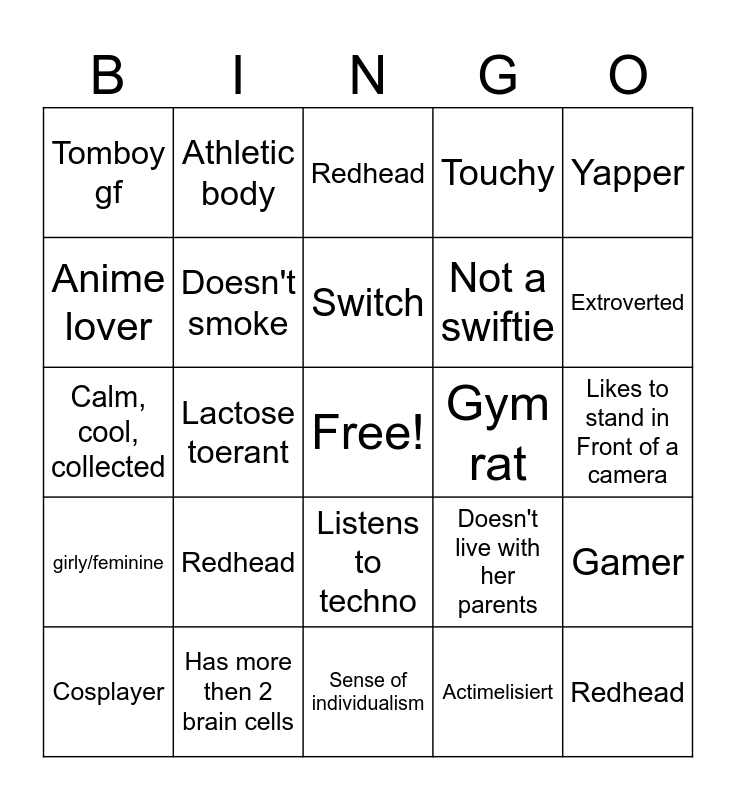 | B | I | N | G | O |
|---|---|---|---|---|
| Tomboy gf | Athletic body | Redhead | Touchy | Yapper |
| Anime lover | Doesn't smoke | Switch | Not a swiftie | Extroverted |
| Calm, cool, collected | Lactose toerant | Free! | Gym rat | Likes to stand in Front of a camera |
| girly/feminine | Redhead | Listens to techno | Doesn't live with her parents | Gamer |
| Cosplayer | Has more then 2 brain cells | Sense of individualism | Actimelisiert | Redhead |